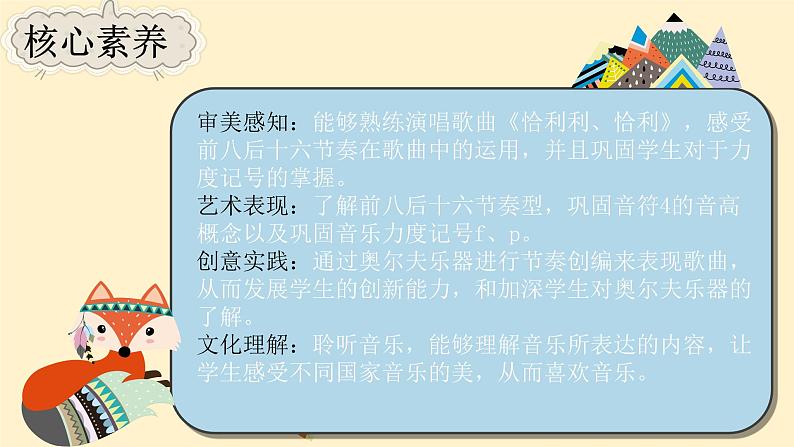 核心素养

审美感知：能够熟练演唱歌曲《恰利利、恰利》，感受前八后十六节奏在歌曲中的运用，并且巩固学生对于力度记号的掌握。
艺术表现：了解前八后十六节奏型，巩固音符4的音高概念以及巩固音乐力度记号f、p。
创意实践：通过奥尔夫乐器进行节奏创编来表现歌曲，从而发展学生的创新能力，和加深学生对奥尔夫乐器的了解。
文化理解：聆听音乐，能够理解音乐所表达的内容，让学生感受不同国家音乐的美，从而喜欢音乐。